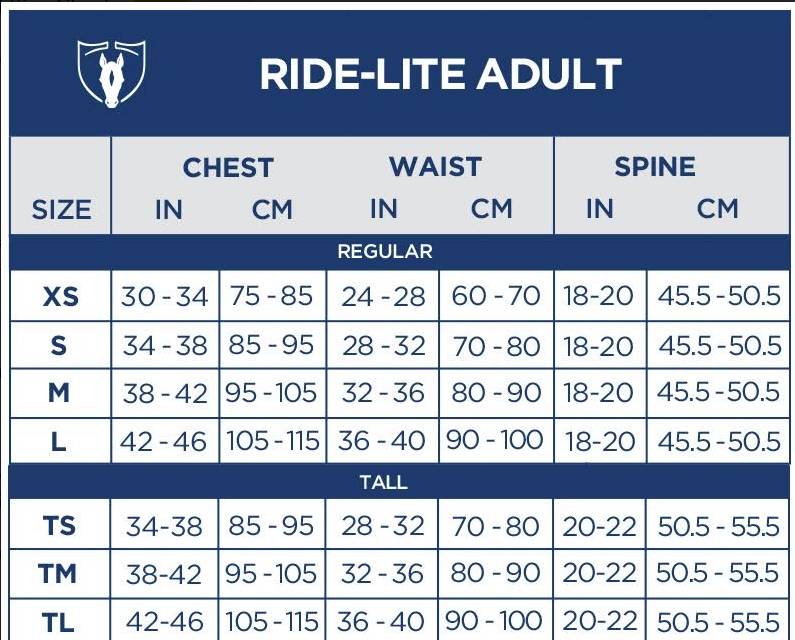 RIDE-LITE ADULT

| SIZE | CHEST IN | CHEST CM | WAIST IN | WAIST CM | SPINE IN | SPINE CM |
|---|---|---|---|---|---|---|
| REGULAR | | | | | | |
| XS | 30 - 34 | 75 - 85 | 24 - 28 | 60 - 70 | 18-20 | 45.5 - 50.5 |
| S | 34 - 38 | 85 - 95 | 28 - 32 | 70 - 80 | 18-20 | 45.5 - 50.5 |
| M | 38 - 42 | 95 - 105 | 32 - 36 | 80 - 90 | 18-20 | 45.5 - 50.5 |
| L | 42 - 46 | 105 - 115 | 36 - 40 | 90 - 100 | 18-20 | 45.5 - 50.5 |
| TALL | | | | | | |
| TS | 34-38 | 85 - 95 | 28 - 32 | 70 - 80 | 20-22 | 50.5 - 55.5 |
| TM | 38-42 | 95 - 105 | 32 - 36 | 80 - 90 | 20-22 | 50.5 - 55.5 |
| TL | 42-46 | 105 - 115 | 36 - 40 | 90 - 100 | 20-22 | 50.5 - 55.5 |